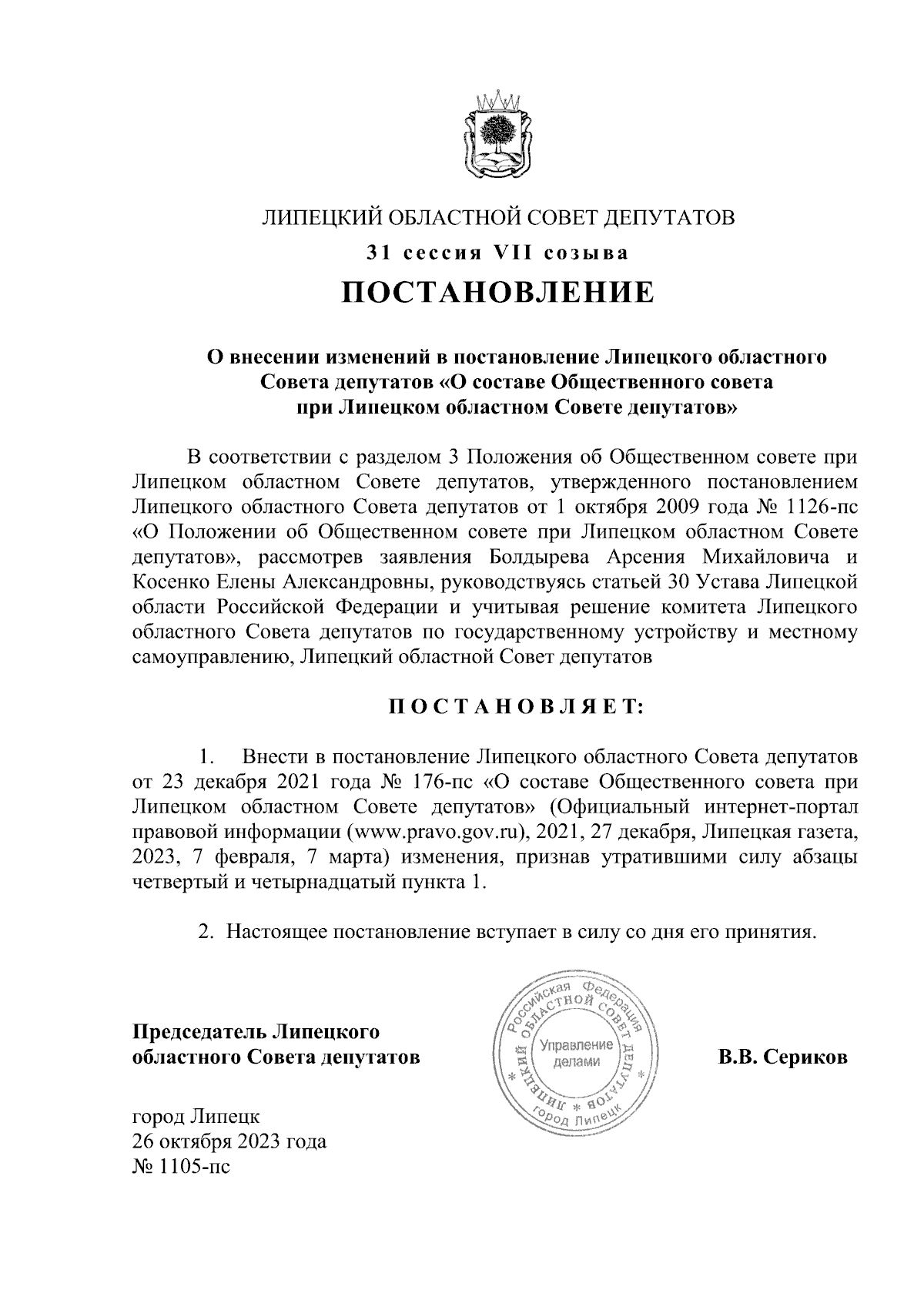 ЛИПЕЦКИЙ ОБЛАСТНОЙ СОВЕТ ДЕПУТАТОВ

31 сессия VII созыва

ПОСТАНОВЛЕНИЕ

О внесении изменений в постановление Липецкого областного Совета депутатов «О составе Общественного совета при Липецком областном Совете депутатов»

В соответствии с разделом 3 Положения об Общественном совете при Липецком областном Совете депутатов, утвержденного постановлением Липецкого областного Совета депутатов от 1 октября 2009 года № 1126-пс «О Положении об Общественном совете при Липецком областном Совете депутатов», рассмотрев заявления Болдырева Арсения Михайловича и Косенко Елены Александровны, руководствуясь статьей 30 Устава Липецкой области Российской Федерации и учитывая решение комитета Липецкого областного Совета депутатов по государственному устройству и местному самоуправлению, Липецкий областной Совет депутатов

ПОСТАНОВЛЯЕТ:

1. Внести в постановление Липецкого областного Совета депутатов от 23 декабря 2021 года № 176-пс «О составе Общественного совета при Липецком областном Совете депутатов» (Официальный интернет-портал правовой информации (www.pravo.gov.ru), 2021, 27 декабря, Липецкая газета, 2023, 7 февраля, 7 марта) изменения, признав утратившими силу абзацы четвертый и четырнадцатый пункта 1.

2. Настоящее постановление вступает в силу со дня его принятия.

Председатель Липецкого областного Совета депутатов

Российская Федерация ЛИПЕЦКИЙ ОБЛАСТНОЙ СОВЕТ ДЕПУТАТОВ Управление делами город Липецк

В.В. Сериков

город Липецк
26 октября 2023 года
№ 1105-пс